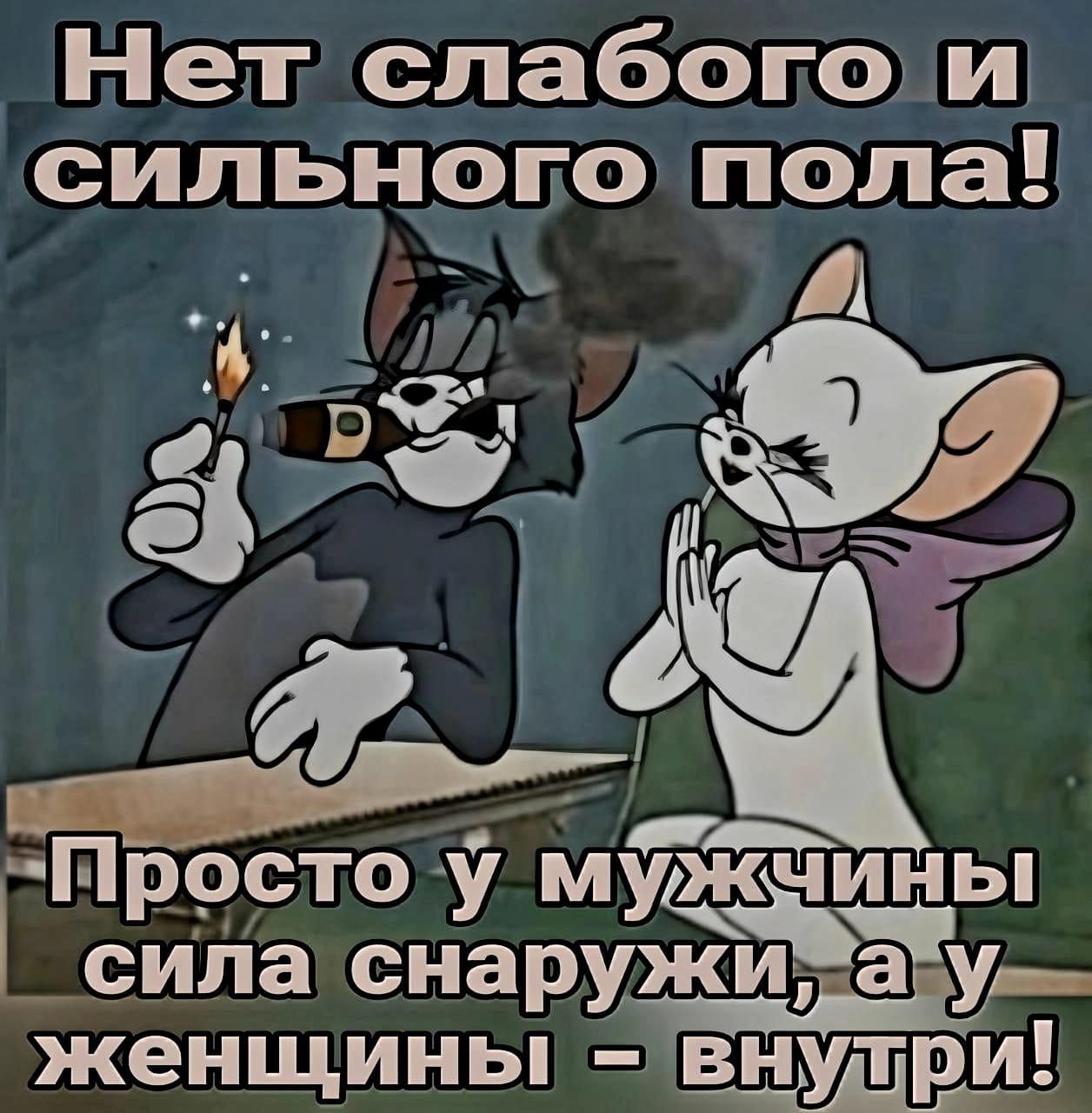 Нет слабого и сильного пола!

Просто у мужчины сила снаружи, а у женщины – внутри!